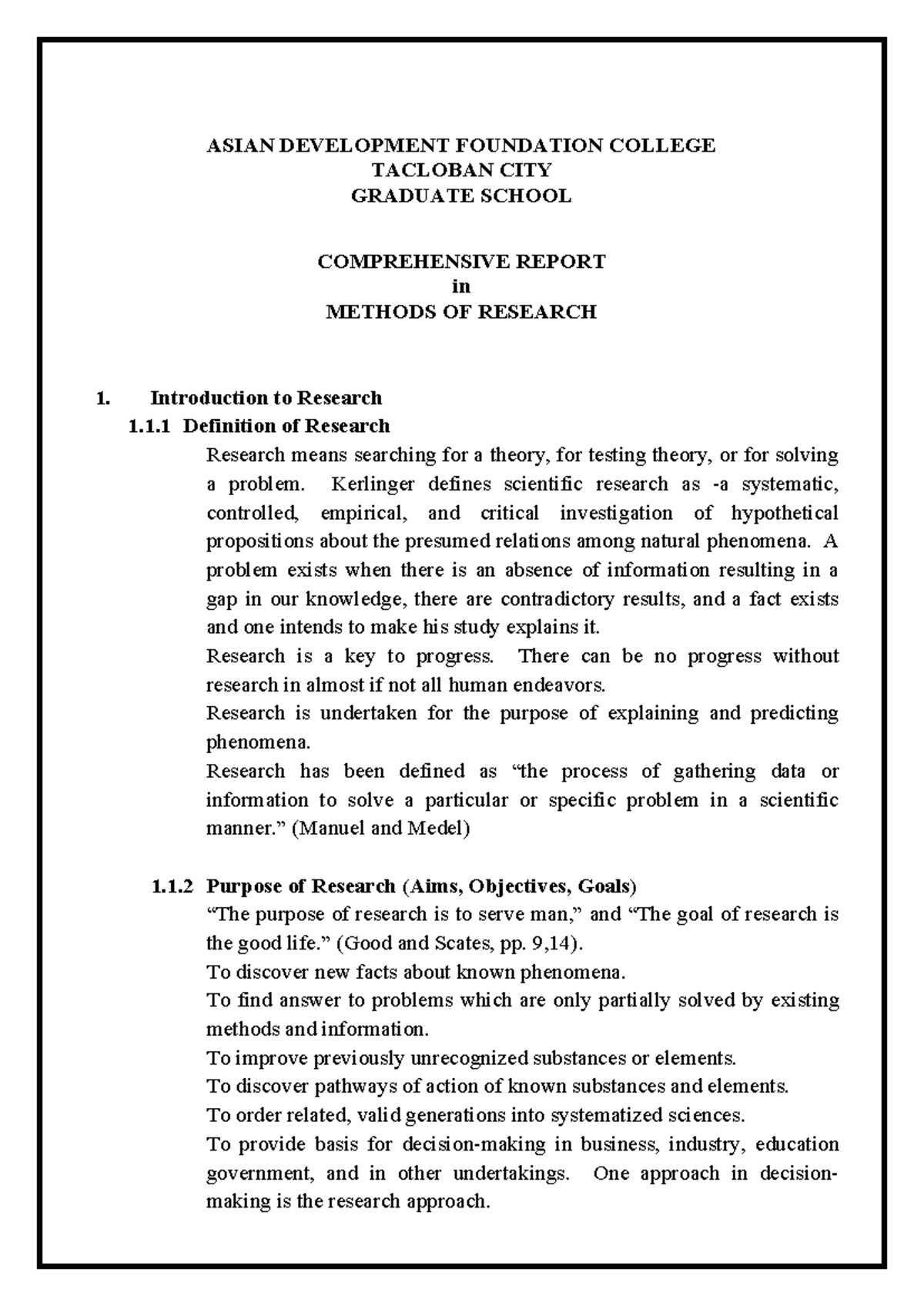 ASIAN DEVELOPMENT FOUNDATION COLLEGE
TACLOBAN CITY
GRADUATE SCHOOL

COMPREHENSIVE REPORT
in
METHODS OF RESEARCH

1. Introduction to Research

1.1.1 Definition of Research

Research means searching for a theory, for testing theory, or for solving a problem. Kerlinger defines scientific research as -a systematic, controlled, empirical, and critical investigation of hypothetical propositions about the presumed relations among natural phenomena. A problem exists when there is an absence of information resulting in a gap in our knowledge, there are contradictory results, and a fact exists and one intends to make his study explains it.

Research is a key to progress. There can be no progress without research in almost if not all human endeavors.

Research is undertaken for the purpose of explaining and predicting phenomena.

Research has been defined as "the process of gathering data or information to solve a particular or specific problem in a scientific manner." (Manuel and Medel)

1.1.2 Purpose of Research (Aims, Objectives, Goals)

"The purpose of research is to serve man," and "The goal of research is the good life." (Good and Scates, pp. 9,14).

To discover new facts about known phenomena.

To find answer to problems which are only partially solved by existing methods and information.

To improve previously unrecognized substances or elements.

To discover pathways of action of known substances and elements.

To order related, valid generations into systematized sciences.

To provide basis for decision-making in business, industry, education government, and in other undertakings. One approach in decision-making is the research approach.